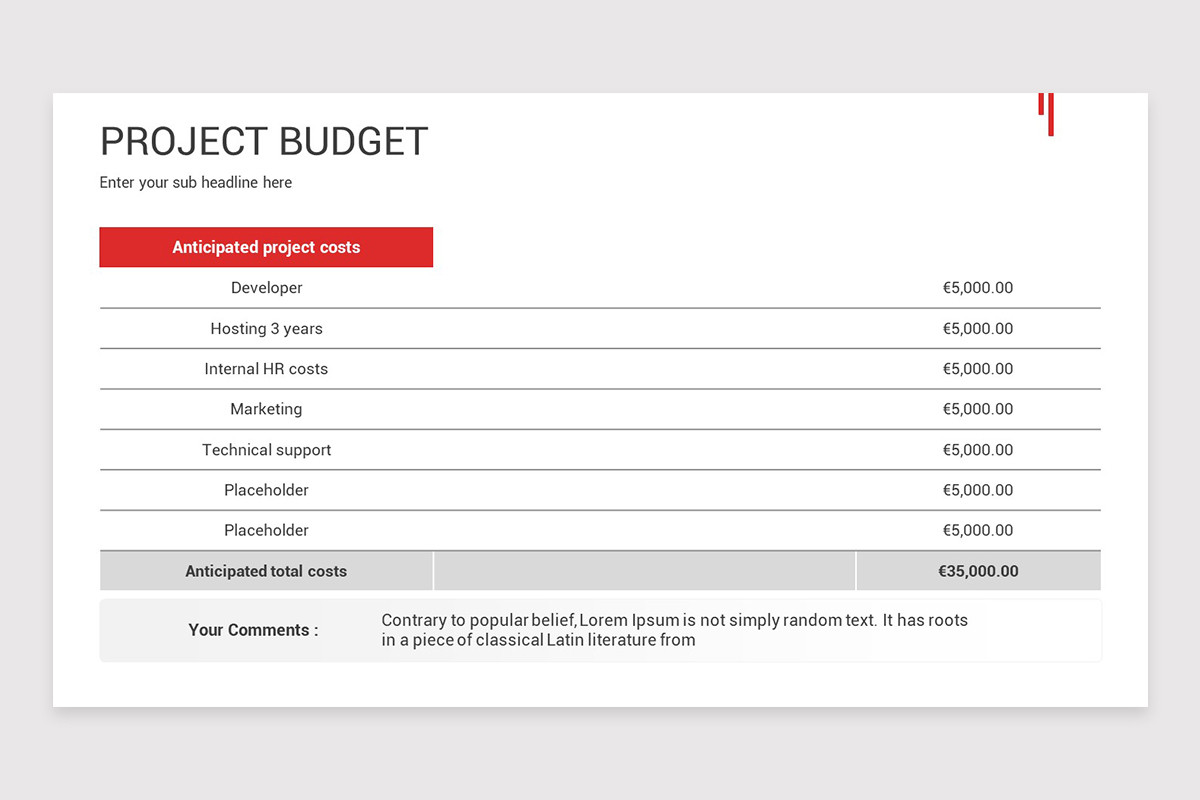 PROJECT BUDGET

Enter your sub headline here

| Anticipated project costs | | |
|---|---|---|
| Developer | | €5,000.00 |
| Hosting 3 years | | €5,000.00 |
| Internal HR costs | | €5,000.00 |
| Marketing | | €5,000.00 |
| Technical support | | €5,000.00 |
| Placeholder | | €5,000.00 |
| Placeholder | | €5,000.00 |
| Anticipated total costs | | €35,000.00 |

Your Comments : Contrary to popular belief, Lorem Ipsum is not simply random text. It has roots in a piece of classical Latin literature from